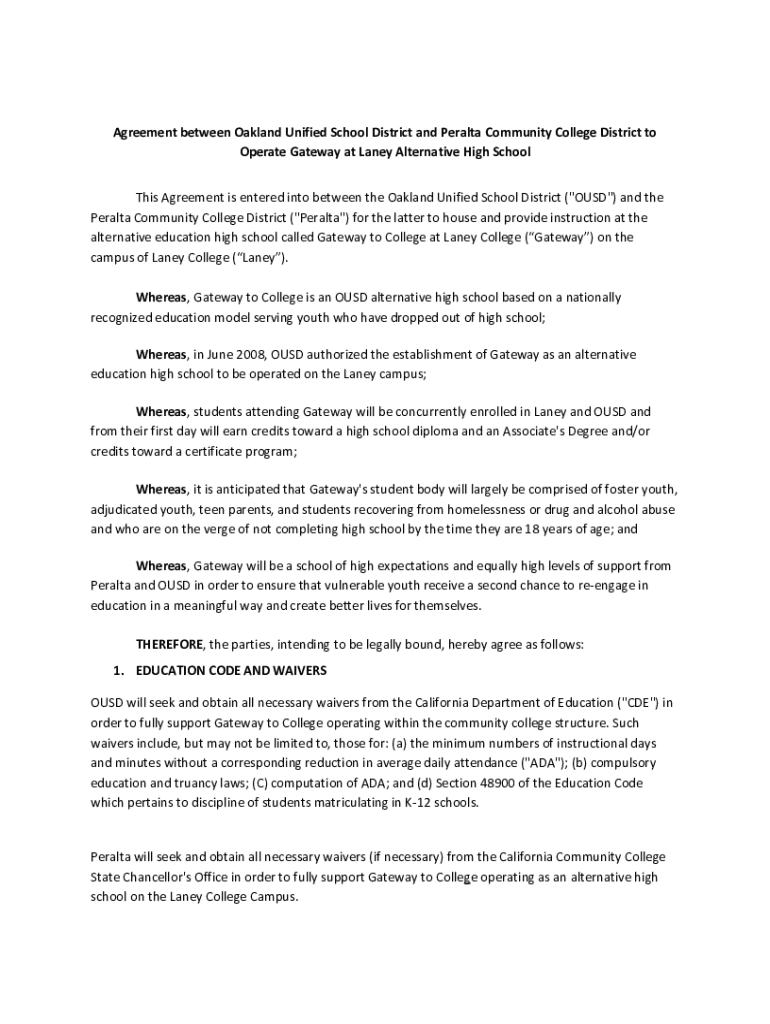 Agreement between Oakland Unified School District and Peralta Community College District to Operate Gateway at Laney Alternative High School

This Agreement is entered into between the Oakland Unified School District ("OUSD") and the Peralta Community College District ("Peralta") for the latter to house and provide instruction at the alternative education high school called Gateway to College at Laney College (“Gateway”) on the campus of Laney College (“Laney”).

Whereas, Gateway to College is an OUSD alternative high school based on a nationally recognized education model serving youth who have dropped out of high school;

Whereas, in June 2008, OUSD authorized the establishment of Gateway as an alternative education high school to be operated on the Laney campus;

Whereas, students attending Gateway will be concurrently enrolled in Laney and OUSD and from their first day will earn credits toward a high school diploma and an Associate's Degree and/or credits toward a certificate program;

Whereas, it is anticipated that Gateway's student body will largely be comprised of foster youth, adjudicated youth, teen parents, and students recovering from homelessness or drug and alcohol abuse and who are on the verge of not completing high school by the time they are 18 years of age; and

Whereas, Gateway will be a school of high expectations and equally high levels of support from Peralta and OUSD in order to ensure that vulnerable youth receive a second chance to re-engage in education in a meaningful way and create better lives for themselves.

THEREFORE, the parties, intending to be legally bound, hereby agree as follows:

1. EDUCATION CODE AND WAIVERS

OUSD will seek and obtain all necessary waivers from the California Department of Education ("CDE") in order to fully support Gateway to College operating within the community college structure. Such waivers include, but may not be limited to, those for: (a) the minimum numbers of instructional days and minutes without a corresponding reduction in average daily attendance ("ADA"); (b) compulsory education and truancy laws; (C) computation of ADA; and (d) Section 48900 of the Education Code which pertains to discipline of students matriculating in K-12 schools.

Peralta will seek and obtain all necessary waivers (if necessary) from the California Community College State Chancellor's Office in order to fully support Gateway to College operating as an alternative high school on the Laney College Campus.